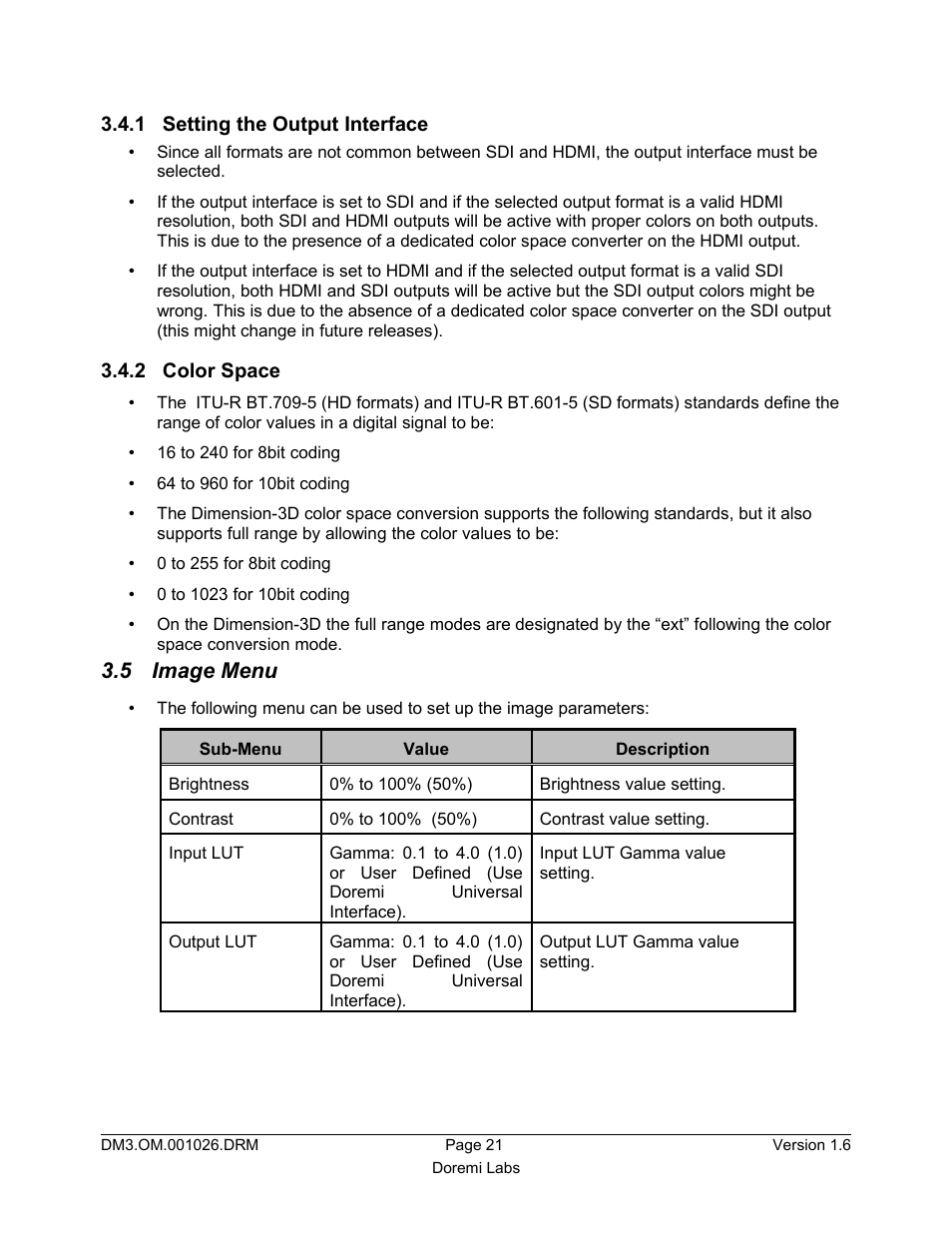 3.4.1 Setting the Output Interface

• Since all formats are not common between SDI and HDMI, the output interface must be selected.

• If the output interface is set to SDI and if the selected output format is a valid HDMI resolution, both SDI and HDMI outputs will be active with proper colors on both outputs. This is due to the presence of a dedicated color space converter on the HDMI output.

• If the output interface is set to HDMI and if the selected output format is a valid SDI resolution, both HDMI and SDI outputs will be active but the SDI output colors might be wrong. This is due to the absence of a dedicated color space converter on the SDI output (this might change in future releases).

3.4.2 Color Space

• The ITU-R BT.709-5 (HD formats) and ITU-R BT.601-5 (SD formats) standards define the range of color values in a digital signal to be:

• 16 to 240 for 8bit coding

• 64 to 960 for 10bit coding

• The Dimension-3D color space conversion supports the following standards, but it also supports full range by allowing the color values to be:

• 0 to 255 for 8bit coding

• 0 to 1023 for 10bit coding

• On the Dimension-3D the full range modes are designated by the “ext” following the color space conversion mode.

3.5 Image Menu

• The following menu can be used to set up the image parameters:

| Sub-Menu | Value | Description |
|---|---|---|
| Brightness | 0% to 100% (50%) | Brightness value setting. |
| Contrast | 0% to 100% (50%) | Contrast value setting. |
| Input LUT | Gamma: 0.1 to 4.0 (1.0) or User Defined (Use Doremi Universal Interface). | Input LUT Gamma value setting. |
| Output LUT | Gamma: 0.1 to 4.0 (1.0) or User Defined (Use Doremi Universal Interface). | Output LUT Gamma value setting. |

DM3.OM.001026.DRM Page 21 Version 1.6
Doremi Labs